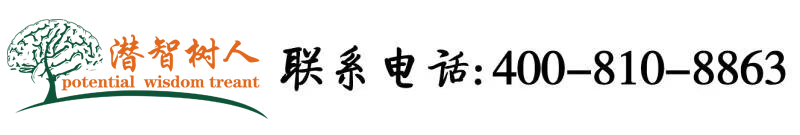 潜智树人
potential wisdom treant

联系电话:400-810-8863